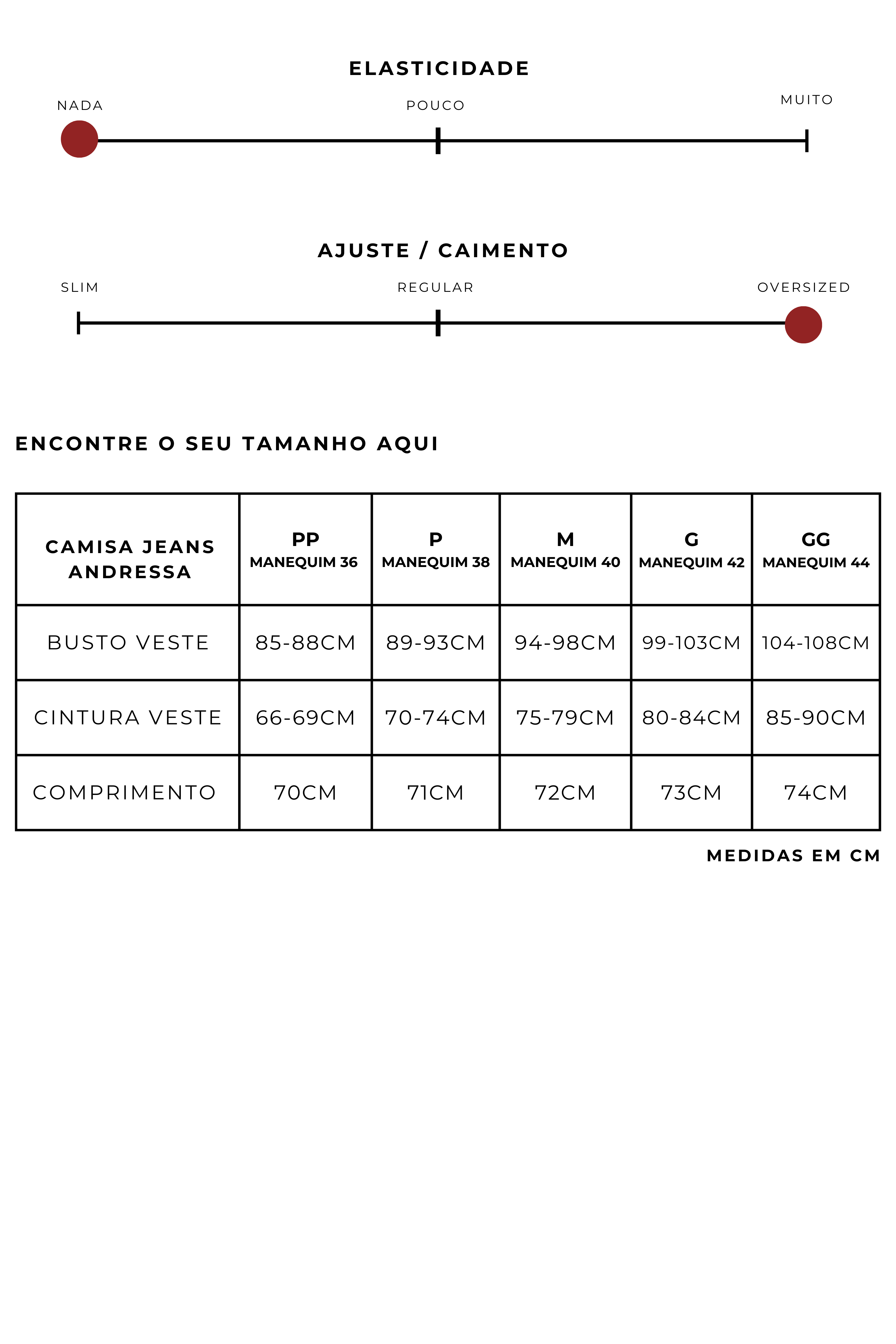 ELASTICIDADE

NADA

POUCO

MUITO

AJUSTE / CAIMENTO

SLIM

REGULAR

OVERSIZED

ENCONTRE O SEU TAMANHO AQUI

| CAMISA JEANS ANDRESSA | PP MANEQUIM 36 | P MANEQUIM 38 | M MANEQUIM 40 | G MANEQUIM 42 | GG MANEQUIM 44 |
|---|---|---|---|---|---|
| BUSTO VESTE | 85-88CM | 89-93CM | 94-98CM | 99-103CM | 104-108CM |
| CINTURA VESTE | 66-69CM | 70-74CM | 75-79CM | 80-84CM | 85-90CM |
| COMPRIMENTO | 70CM | 71CM | 72CM | 73CM | 74CM |

MEDIDAS EM CM